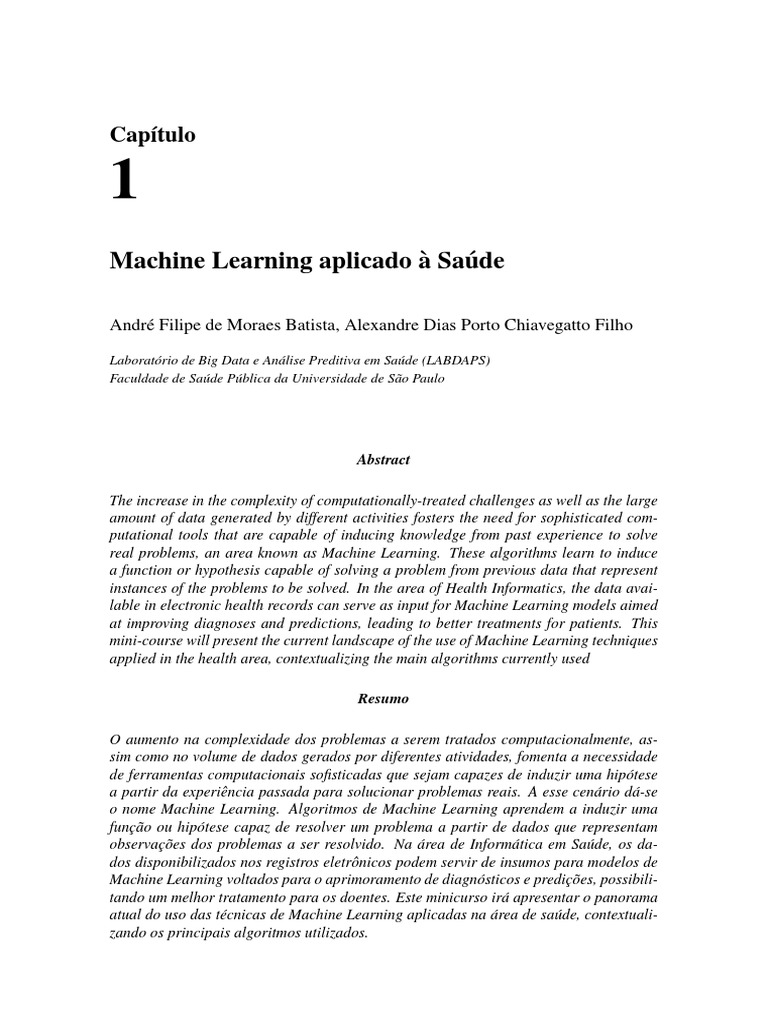 Capítulo
1

Machine Learning aplicado à Saúde

André Filipe de Moraes Batista, Alexandre Dias Porto Chiavegatto Filho

Laboratório de Big Data e Análise Preditiva em Saúde (LABDAPS)
Faculdade de Saúde Pública da Universidade de São Paulo

Abstract

The increase in the complexity of computationally-treated challenges as well as the large amount of data generated by different activities fosters the need for sophisticated computational tools that are capable of inducing knowledge from past experience to solve real problems, an area known as Machine Learning. These algorithms learn to induce a function or hypothesis capable of solving a problem from previous data that represent instances of the problems to be solved. In the area of Health Informatics, the data available in electronic health records can serve as input for Machine Learning models aimed at improving diagnoses and predictions, leading to better treatments for patients. This mini-course will present the current landscape of the use of Machine Learning techniques applied in the health area, contextualizing the main algorithms currently used

Resumo

O aumento na complexidade dos problemas a serem tratados computacionalmente, assim como no volume de dados gerados por diferentes atividades, fomenta a necessidade de ferramentas computacionais sofisticadas que sejam capazes de induzir uma hipótese a partir da experiência passada para solucionar problemas reais. A esse cenário dá-se o nome Machine Learning. Algoritmos de Machine Learning aprendem a induzir uma função ou hipótese capaz de resolver um problema a partir de dados que representam observações dos problemas a ser resolvido. Na área de Informática em Saúde, os dados disponibilizados nos registros eletrônicos podem servir de insumos para modelos de Machine Learning voltados para o aprimoramento de diagnósticos e predições, possibilitando um melhor tratamento para os doentes. Este minicurso irá apresentar o panorama atual do uso das técnicas de Machine Learning aplicadas na área de saúde, contextualizando os principais algoritmos utilizados.